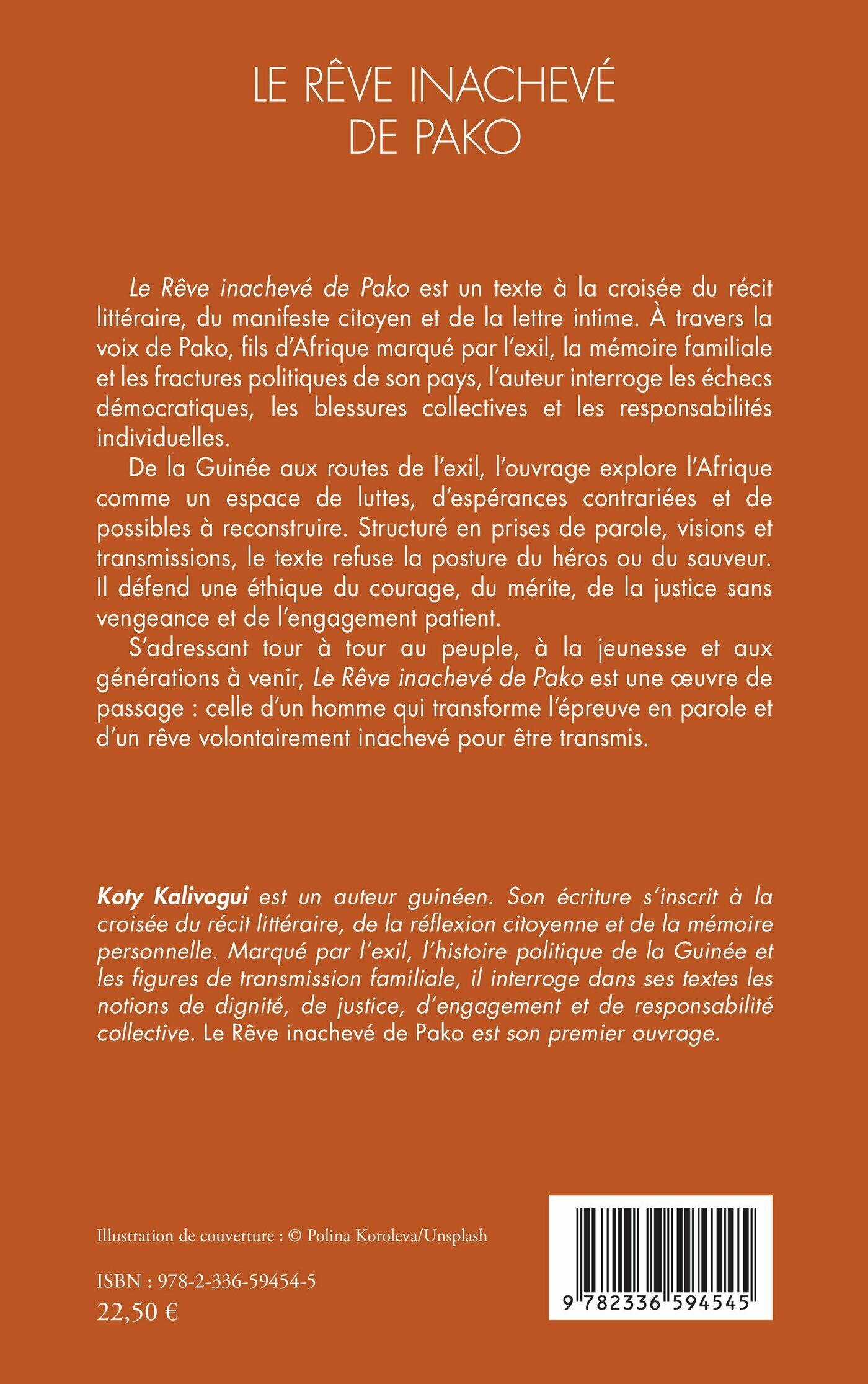 LE RÊVE INACHEVÉ DE PAKO

Le Rêve inachevé de Pako est un texte à la croisée du récit littéraire, du manifeste citoyen et de la lettre intime. À travers la voix de Pako, fils d'Afrique marqué par l'exil, la mémoire familiale et les fractures politiques de son pays, l'auteur interroge les échecs démocratiques, les blessures collectives et les responsabilités individuelles.

De la Guinée aux routes de l'exil, l'ouvrage explore l'Afrique comme un espace de luttes, d'espérances contrariées et de possibles à reconstruire. Structuré en prises de parole, visions et transmissions, le texte refuse la posture du héros ou du sauveur. Il défend une éthique du courage, du mérite, de la justice sans vengeance et de l'engagement patient.

S'adressant tour à tour au peuple, à la jeunesse et aux générations à venir, Le Rêve inachevé de Pako est une œuvre de passage : celle d'un homme qui transforme l'épreuve en parole et d'un rêve volontairement inachevé pour être transmis.

Koty Kalivogui est un auteur guinéen. Son écriture s'inscrit à la croisée du récit littéraire, de la réflexion citoyenne et de la mémoire personnelle. Marqué par l'exil, l'histoire politique de la Guinée et les figures de transmission familiale, il interroge dans ses textes les notions de dignité, de justice, d'engagement et de responsabilité collective. Le Rêve inachevé de Pako est son premier ouvrage.

Illustration de couverture : © Polina Koroleva/Unsplash

ISBN : 978-2-336-59454-5
22,50 €

9 782336 594545